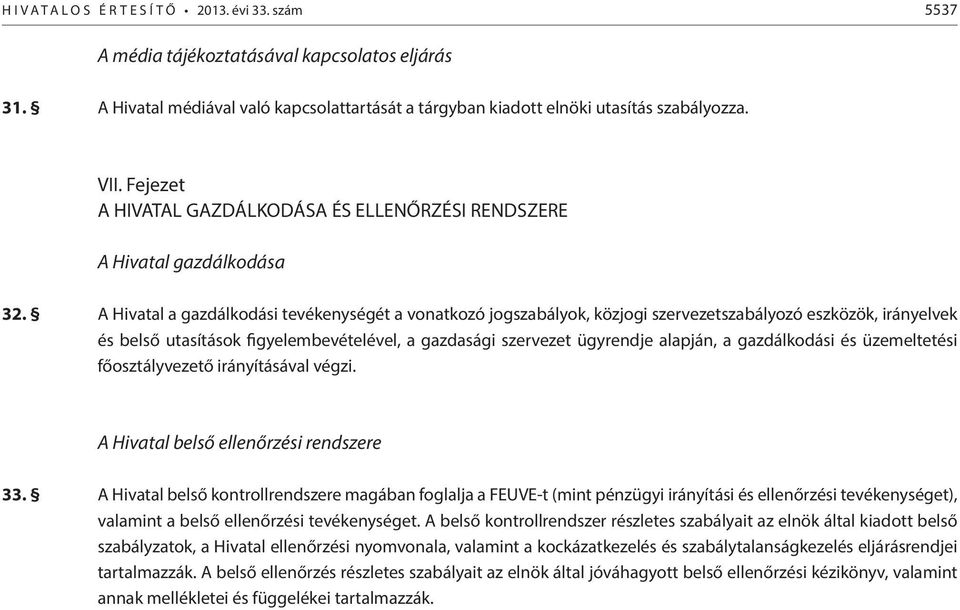 HIVATALOS ÉRTESÍTŐ • 2013. évi 33. szám 5537

A média tájékoztatásával kapcsolatos eljárás

31. § A Hivatal médiával való kapcsolattartását a tárgyban kiadott elnöki utasítás szabályozza.

VII. Fejezet
A HIVATAL GAZDÁLKODÁSA ÉS ELLENŐRZÉSI RENDSZERE

A Hivatal gazdálkodása

32. § A Hivatal a gazdálkodási tevékenységét a vonatkozó jogszabályok, közjogi szervezetszabályozó eszközök, irányelvek és belső utasítások figyelembevételével, a gazdasági szervezet ügyrendje alapján, a gazdálkodási és üzemeltetési főosztályvezető irányításával végzi.

A Hivatal belső ellenőrzési rendszere

33. § A Hivatal belső kontrollrendszere magában foglalja a FEUVE-t (mint pénzügyi irányítási és ellenőrzési tevékenységet), valamint a belső ellenőrzési tevékenységet. A belső kontrollrendszer részletes szabályait az elnök által kiadott belső szabályzatok, a Hivatal ellenőrzési nyomvonala, valamint a kockázatkezelés és szabálytalanságkezelés eljárásrendjei tartalmazzák. A belső ellenőrzés részletes szabályait az elnök által jóváhagyott belső ellenőrzési kézikönyv, valamint annak mellékletei és függelékei tartalmazzák.